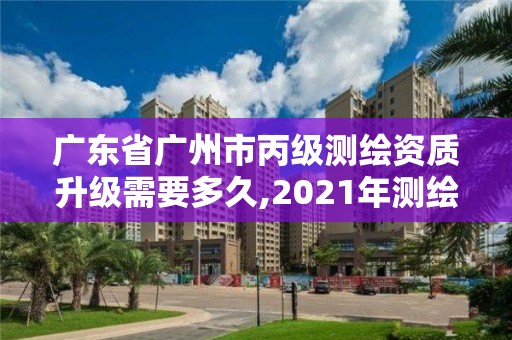 广东省广州市丙级测绘资质升级需要多久,2021年测绘